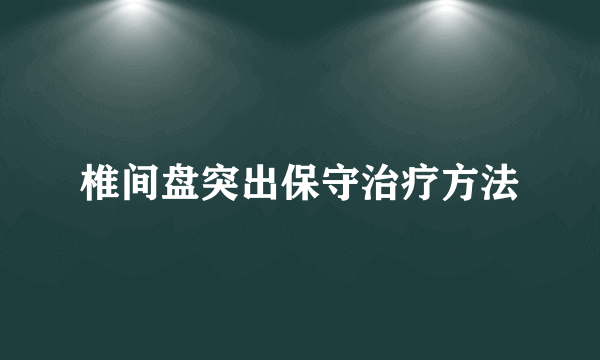 椎间盘突出保守治疗方法